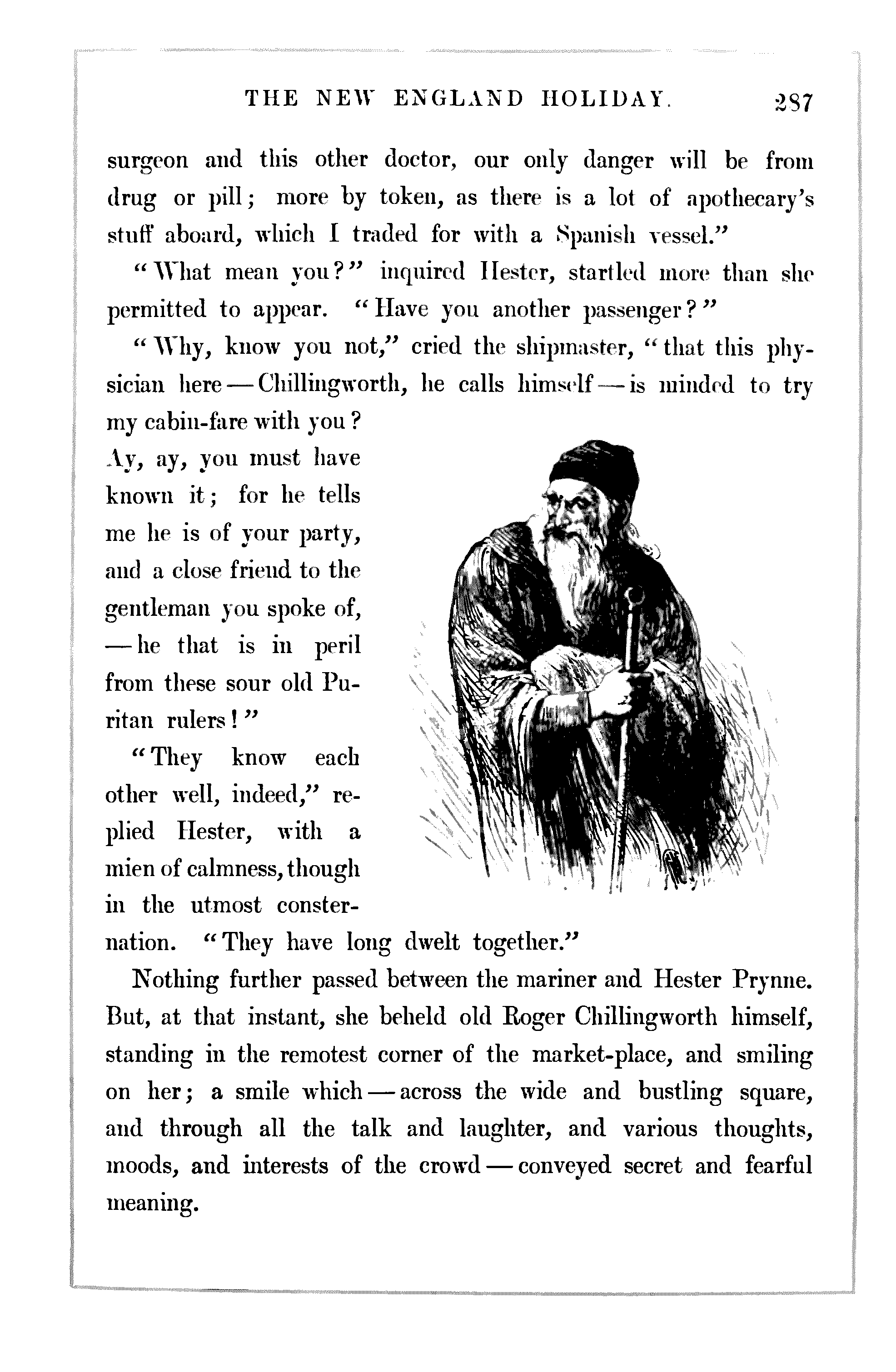 THE NEW ENGLAND HOLIDAY. 287

surgeon and this other doctor, our only danger will be from drug or pill; more by token, as there is a lot of apothecary's stuff aboard, which I traded for with a Spanish vessel."

"What mean you?" inquired Hester, startled more than she permitted to appear. "Have you another passenger?"

"Why, know you not," cried the shipmaster, "that this physician here — Chillingworth, he calls himself — is minded to try my cabin-fare with you? Ay, ay, you must have known it; for he tells me he is of your party, and a close friend to the gentleman you spoke of, — he that is in peril from these sour old Puritan rulers!"

"They know each other well, indeed," replied Hester, with a mien of calmness, though in the utmost consternation. "They have long dwelt together."

Nothing further passed between the mariner and Hester Prynne. But, at that instant, she beheld old Roger Chillingworth himself, standing in the remotest corner of the market-place, and smiling on her; a smile which — across the wide and bustling square, and through all the talk and laughter, and various thoughts, moods, and interests of the crowd — conveyed secret and fearful meaning.